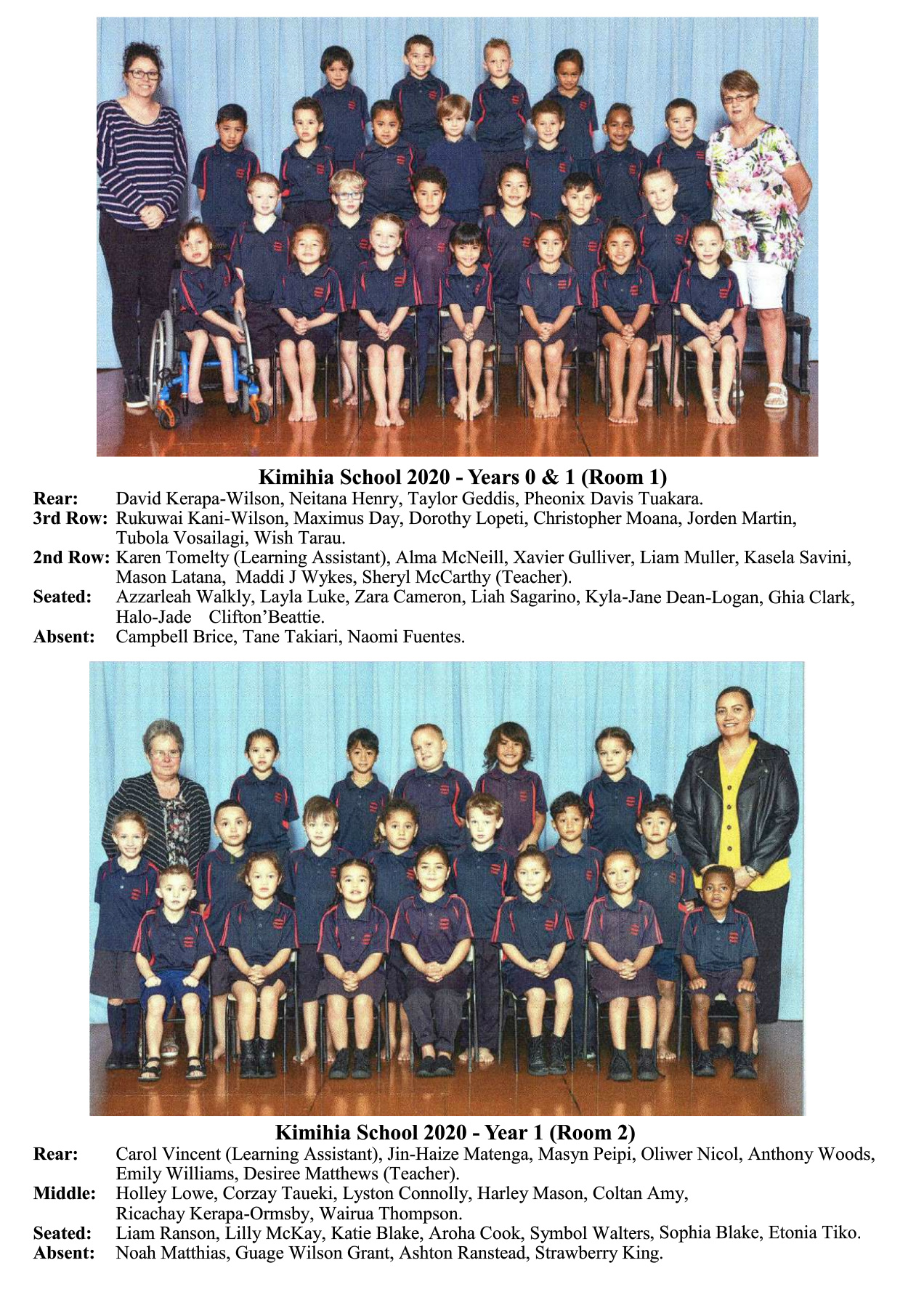 Kimihia School 2020 - Years 0 & 1 (Room 1)

Rear: David Kerapa-Wilson, Neitana Henry, Taylor Geddis, Pheonix Davis Tuakara.

3rd Row: Rukuwai Kani-Wilson, Maximus Day, Dorothy Lopeti, Christopher Moana, Jorden Martin, Tubola Vosailagi, Wish Tarau.

2nd Row: Karen Tomelty (Learning Assistant), Alma McNeill, Xavier Gulliver, Liam Muller, Kasela Savini, Mason Latana, Maddi J Wykes, Sheryl McCarthy (Teacher).

Seated: Azzarleah Walkly, Layla Luke, Zara Cameron, Liah Sagarino, Kyla-Jane Dean-Logan, Ghia Clark, Halo-Jade Clifton'Beattie.

Absent: Campbell Brice, Tane Takiari, Naomi Fuentes.

Kimihia School 2020 - Year 1 (Room 2)

Rear: Carol Vincent (Learning Assistant), Jin-Haize Matenga, Masyn Peipi, Oliwer Nicol, Anthony Woods, Emily Williams, Desiree Matthews (Teacher).

Middle: Holley Lowe, Corzay Taueki, Lyston Connolly, Harley Mason, Coltan Amy, Ricachay Kerapa-Ormsby, Wairua Thompson.

Seated: Liam Ranson, Lilly McKay, Katie Blake, Aroha Cook, Symbol Walters, Sophia Blake, Etonia Tiko.

Absent: Noah Matthias, Guage Wilson Grant, Ashton Ranstead, Strawberry King.